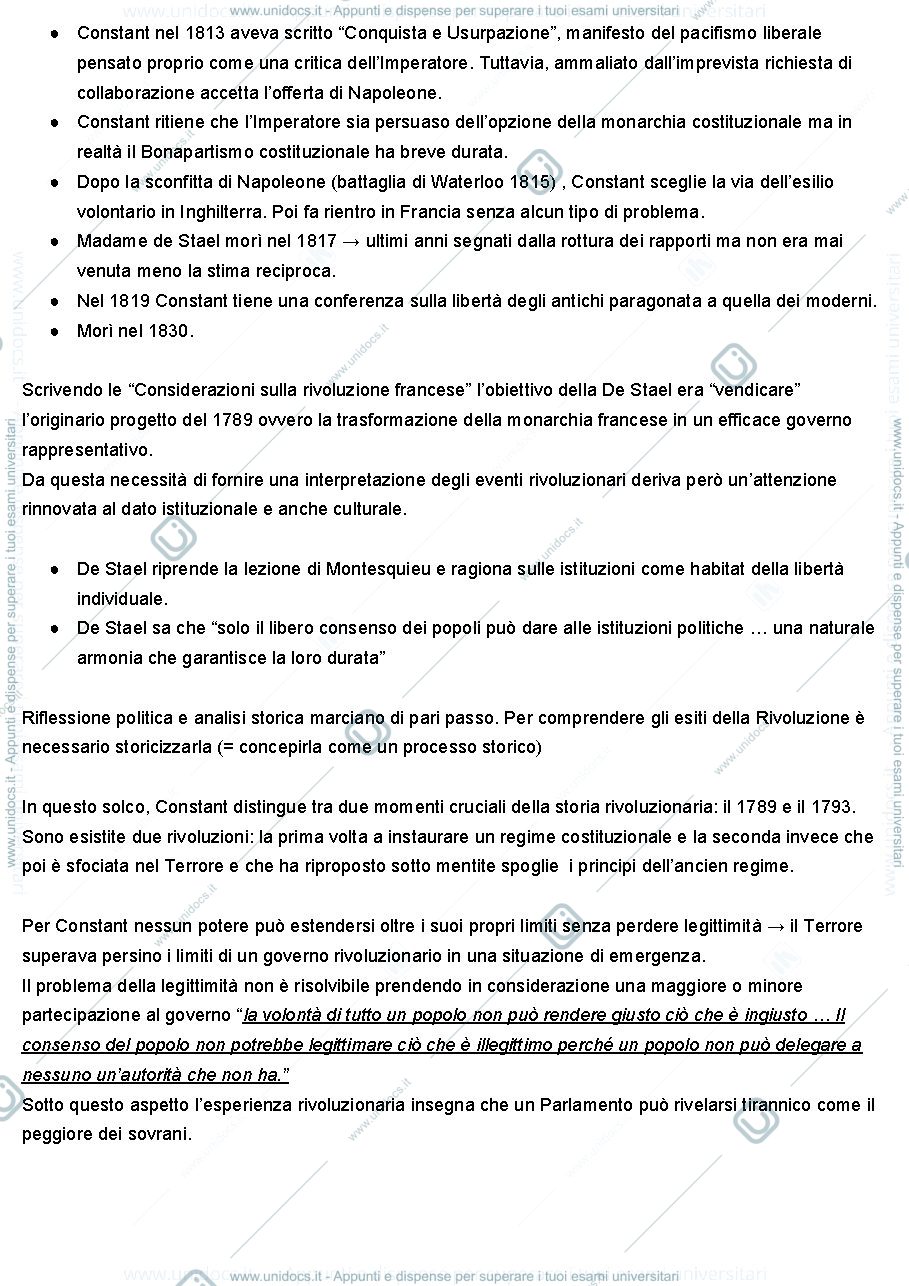 • Constant nel 1813 aveva scritto "Conquista e Usurpazione", manifesto del pacifismo liberale pensato proprio come una critica dell'Imperatore. Tuttavia, ammaliato dall'imprevista richiesta di collaborazione accetta l'offerta di Napoleone.
• Constant ritiene che l'Imperatore sia persuaso dell'opzione della monarchia costituzionale ma in realtà il Bonapartismo costituzionale ha breve durata.
• Dopo la sconfitta di Napoleone (battaglia di Waterloo 1815) , Constant sceglie la via dell'esilio volontario in Inghilterra. Poi fa rientro in Francia senza alcun tipo di problema.
• Madame de Stael morì nel 1817 → ultimi anni segnati dalla rottura dei rapporti ma non era mai venuta meno la stima reciproca.
• Nel 1819 Constant tiene una conferenza sulla libertà degli antichi paragonata a quella dei moderni.
• Morì nel 1830.

Scrivendo le "Considerazioni sulla rivoluzione francese" l'obiettivo della De Stael era "vendicare" l'originario progetto del 1789 ovvero la trasformazione della monarchia francese in un efficace governo rappresentativo.
Da questa necessità di fornire una interpretazione degli eventi rivoluzionari deriva però un'attenzione rinnovata al dato istituzionale e anche culturale.

• De Stael riprende la lezione di Montesquieu e ragiona sulle istituzioni come habitat della libertà individuale.
• De Stael sa che "solo il libero consenso dei popoli può dare alle istituzioni politiche … una naturale armonia che garantisce la loro durata"

Riflessione politica e analisi storica marciano di pari passo. Per comprendere gli esiti della Rivoluzione è necessario storicizzarla (= concepirla come un processo storico)

In questo solco, Constant distingue tra due momenti cruciali della storia rivoluzionaria: il 1789 e il 1793. Sono esistite due rivoluzioni: la prima volta a instaurare un regime costituzionale e la seconda invece che poi è sfociata nel Terrore e che ha riproposto sotto mentite spoglie i principi dell'ancien regime.

Per Constant nessun potere può estendersi oltre i suoi propri limiti senza perdere legittimità → il Terrore superava persino i limiti di un governo rivoluzionario in una situazione di emergenza.
Il problema della legittimità non è risolvibile prendendo in considerazione una maggiore o minore partecipazione al governo "la volontà di tutto un popolo non può rendere giusto ciò che è ingiusto … Il consenso del popolo non potrebbe legittimare ciò che è illegittimo perché un popolo non può delegare a nessuno un'autorità che non ha."
Sotto questo aspetto l'esperienza rivoluzionaria insegna che un Parlamento può rivelarsi tirannico come il peggiore dei sovrani.

www.unidocs.it - Appunti e dispense per superare i tuoi esami universitari